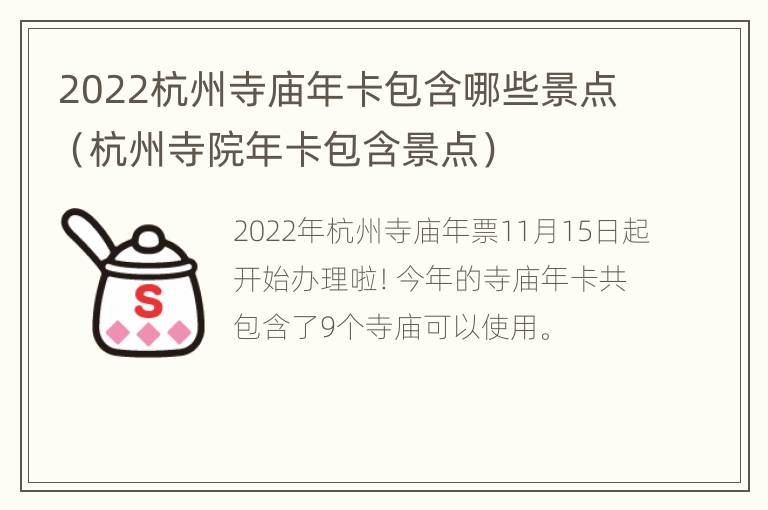 2022杭州寺庙年卡包含哪些景点（杭州寺院年卡包含景点）

S

2022年杭州寺庙年票11月15日起开始办理啦! 今年的寺庙年卡共包含了9个寺庙可以使用。